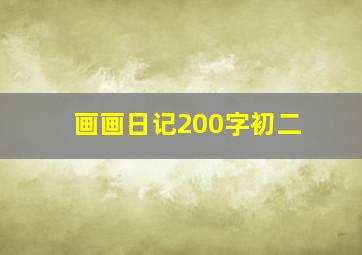 画画日记200字初二